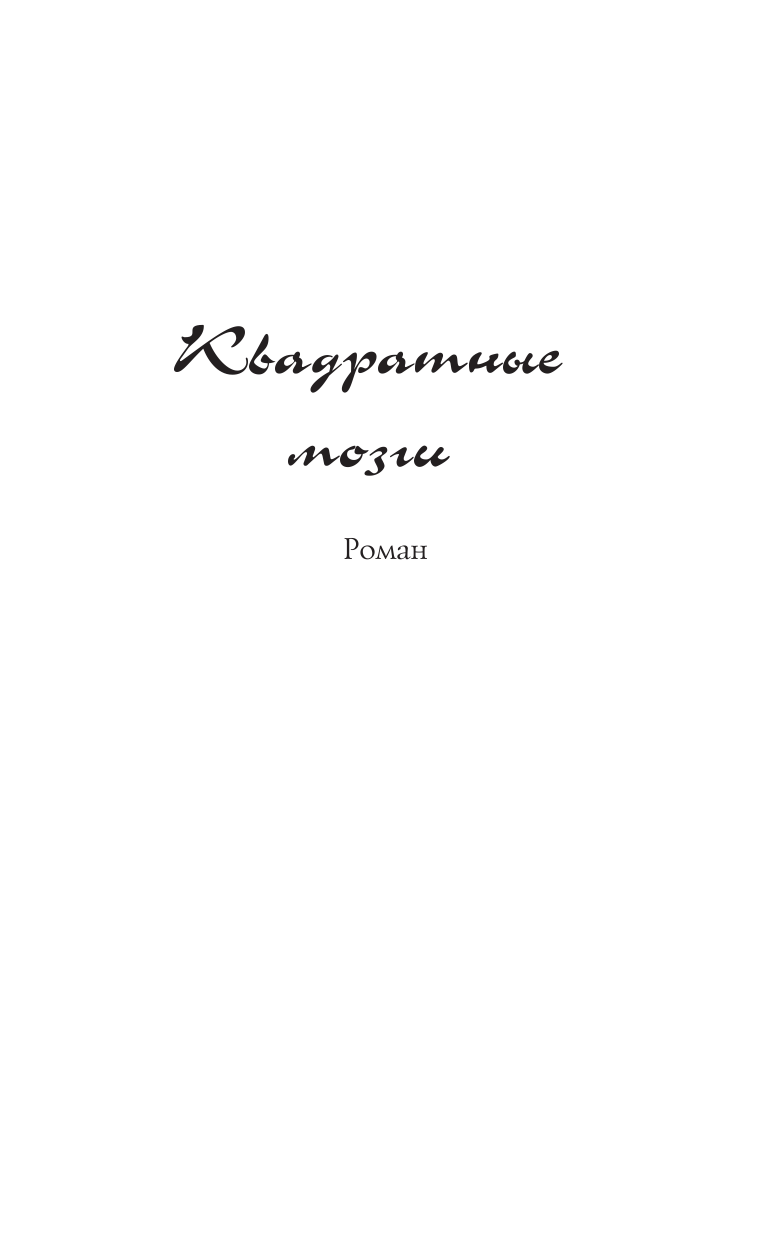 Квадратные мозги

Роман